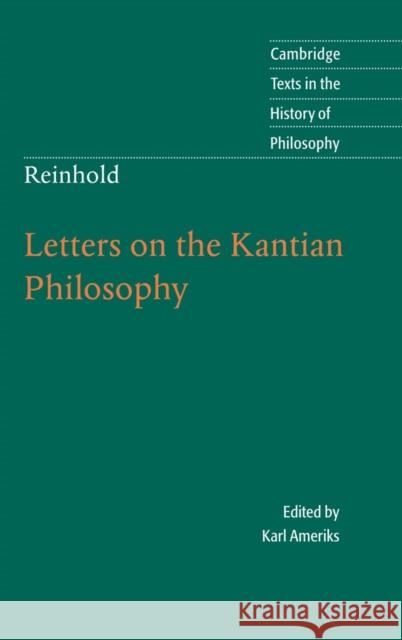 Cambridge
Texts in the
History of
Philosophy

Reinhold

Letters on the Kantian Philosophy

Edited by
Karl Ameriks